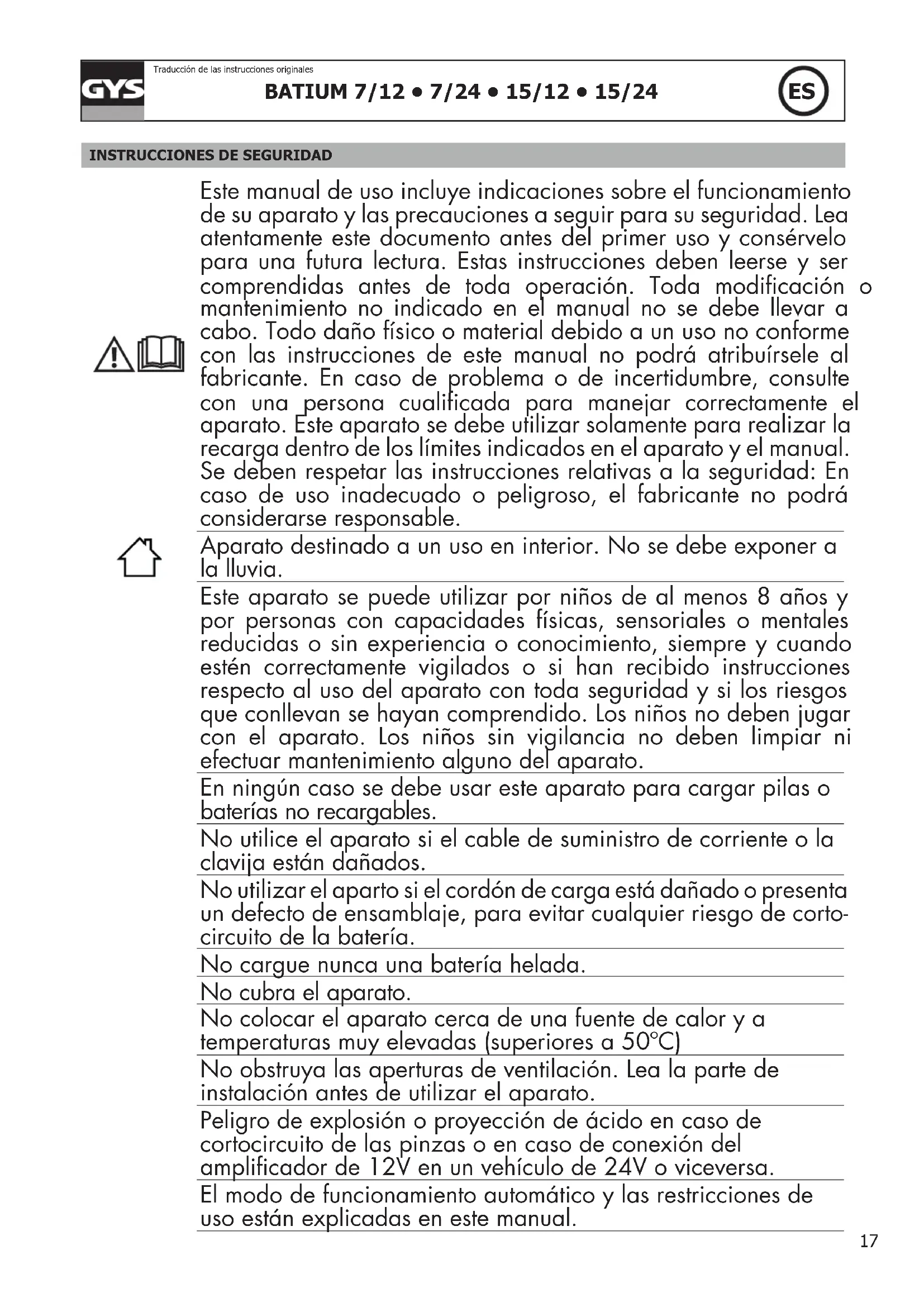 GYS

Traducción de las instrucciones originales

BATIUM 7/12 • 7/24 • 15/12 • 15/24

ES

INSTRUCCIONES DE SEGURIDAD

Este manual de uso incluye indicaciones sobre el funcionamiento de su aparato y las precauciones a seguir para su seguridad. Lea atentamente este documento antes del primer uso y consérvelo para una futura lectura. Estas instrucciones deben leerse y ser comprendidas antes de toda operación. Toda modificación o mantenimiento no indicado en el manual no se debe llevar a cabo. Todo daño físico o material debido a un uso no conforme con las instrucciones de este manual no podrá atribuírsele al fabricante. En caso de problema o de incertidumbre, consulte con una persona cualificada para manejar correctamente el aparato. Este aparato se debe utilizar solamente para realizar la recarga dentro de los límites indicados en el aparato y el manual. Se deben respetar las instrucciones relativas a la seguridad: En caso de uso inadecuado o peligroso, el fabricante no podrá considerarse responsable.

Aparato destinado a un uso en interior. No se debe exponer a la lluvia.

Este aparato se puede utilizar por niños de al menos 8 años y por personas con capacidades físicas, sensoriales o mentales reducidas o sin experiencia o conocimiento, siempre y cuando estén correctamente vigilados o si han recibido instrucciones respecto al uso del aparato con toda seguridad y si los riesgos que conllevan se hayan comprendido. Los niños no deben jugar con el aparato. Los niños sin vigilancia no deben limpiar ni efectuar mantenimiento alguno del aparato.

En ningún caso se debe usar este aparato para cargar pilas o baterías no recargables.

No utilice el aparato si el cable de suministro de corriente o la clavija están dañados.

No utilizar el aparto si el cordón de carga está dañado o presenta un defecto de ensamblaje, para evitar cualquier riesgo de cortocircuito de la batería.

No cargue nunca una batería helada.

No cubra el aparato.

No colocar el aparato cerca de una fuente de calor y a temperaturas muy elevadas (superiores a 50°C)

No obstruya las aperturas de ventilación. Lea la parte de instalación antes de utilizar el aparato.

Peligro de explosión o proyección de ácido en caso de cortocircuito de las pinzas o en caso de conexión del amplificador de 12V en un vehículo de 24V o viceversa.

El modo de funcionamiento automático y las restricciones de uso están explicadas en este manual.

17